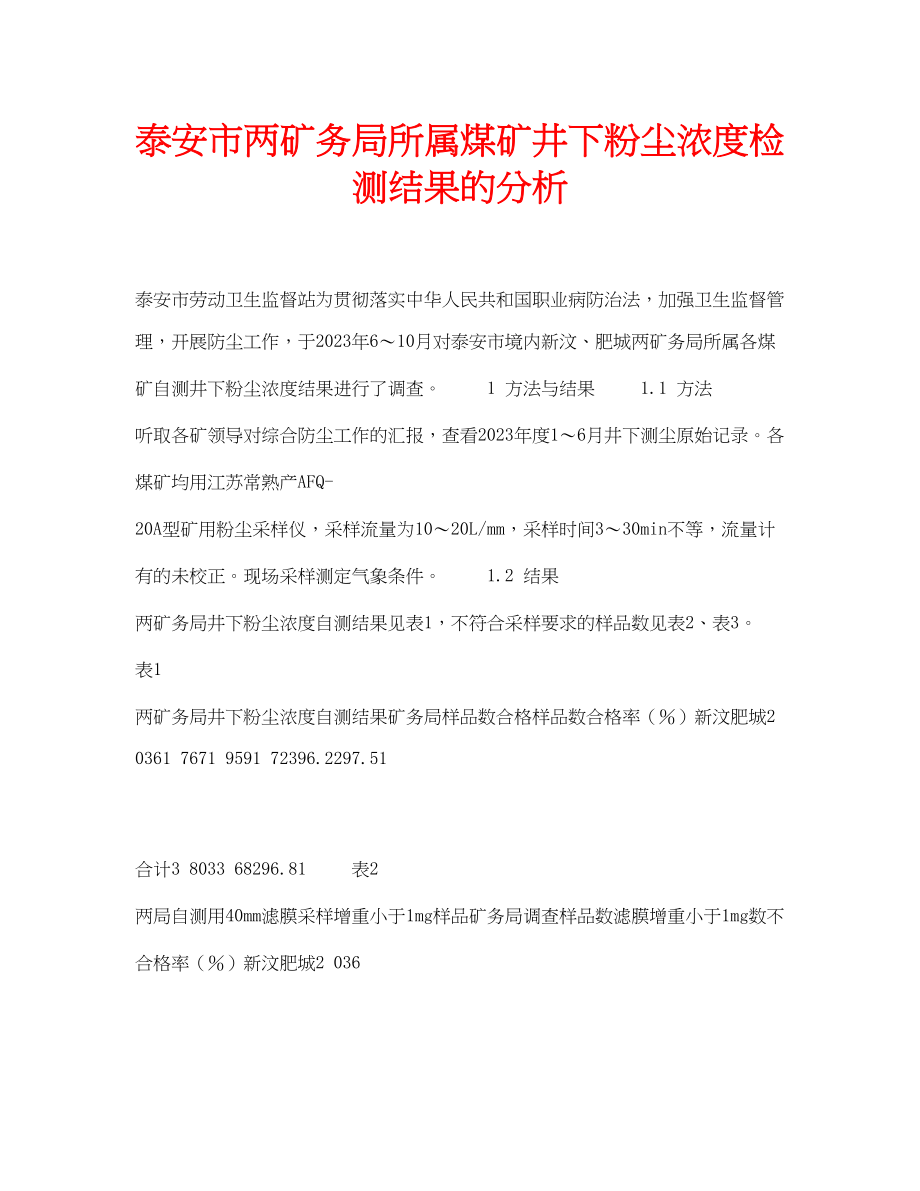 泰安市两矿务局所属煤矿井下粉尘浓度检测结果的分析

泰安市劳动卫生监督站为贯彻落实中华人民共和国职业病防治法，加强卫生监督管理，开展防尘工作，于2023年6～10月对泰安市境内新汶、肥城两矿务局所属各煤矿自测井下粉尘浓度结果进行了调查。 1 方法与结果 1.1 方法

听取各矿领导对综合防尘工作的汇报，查看2023年度1～6月井下测尘原始记录。各煤矿均用江苏常熟产AFQ-

20A型矿用粉尘采样仪，采样流量为10～20L/mm，采样时间3～30min不等，流量计有的未校正。现场采样测定气象条件。 1.2 结果

两矿务局井下粉尘浓度自测结果见表1，不符合采样要求的样品数见表2、表3。

表1

两矿务局井下粉尘浓度自测结果矿务局样品数合格样品数合格率（%）新汶肥城2 0361 7671 9591 72396.2297.51

合计3 8033 68296.81 表2

两局自测用40mm滤膜采样增重小于1mg样品矿务局调查样品数滤膜增重小于1mg数不合格率（%）新汶肥城2 036